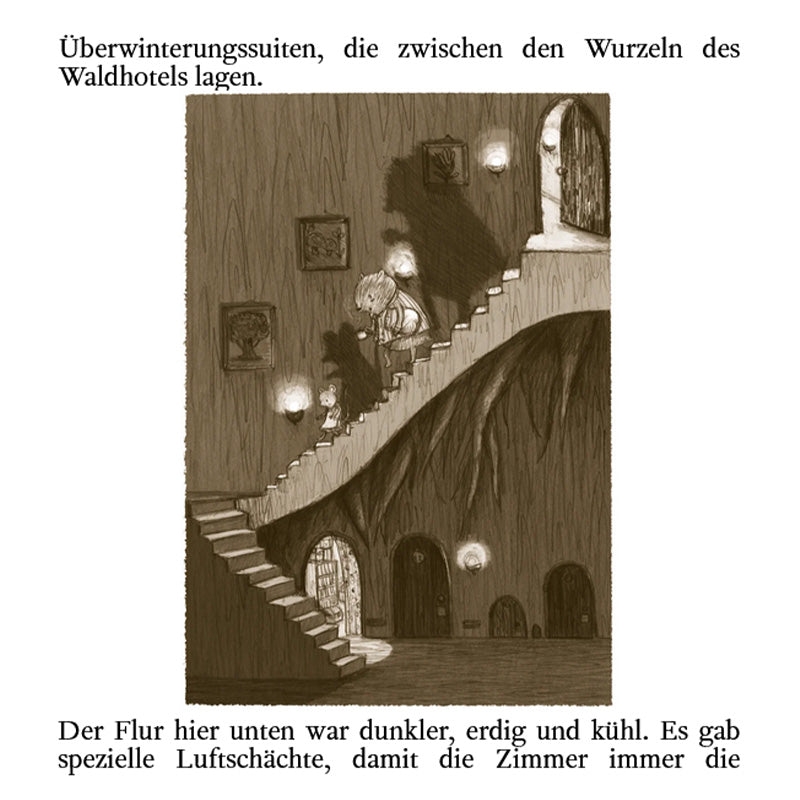 Überwinterungssuiten, die zwischen den Wurzeln des Waldhotels lagen.

Der Flur hier unten war dunkler, erdig und kühl. Es gab spezielle Luftschächte, damit die Zimmer immer die